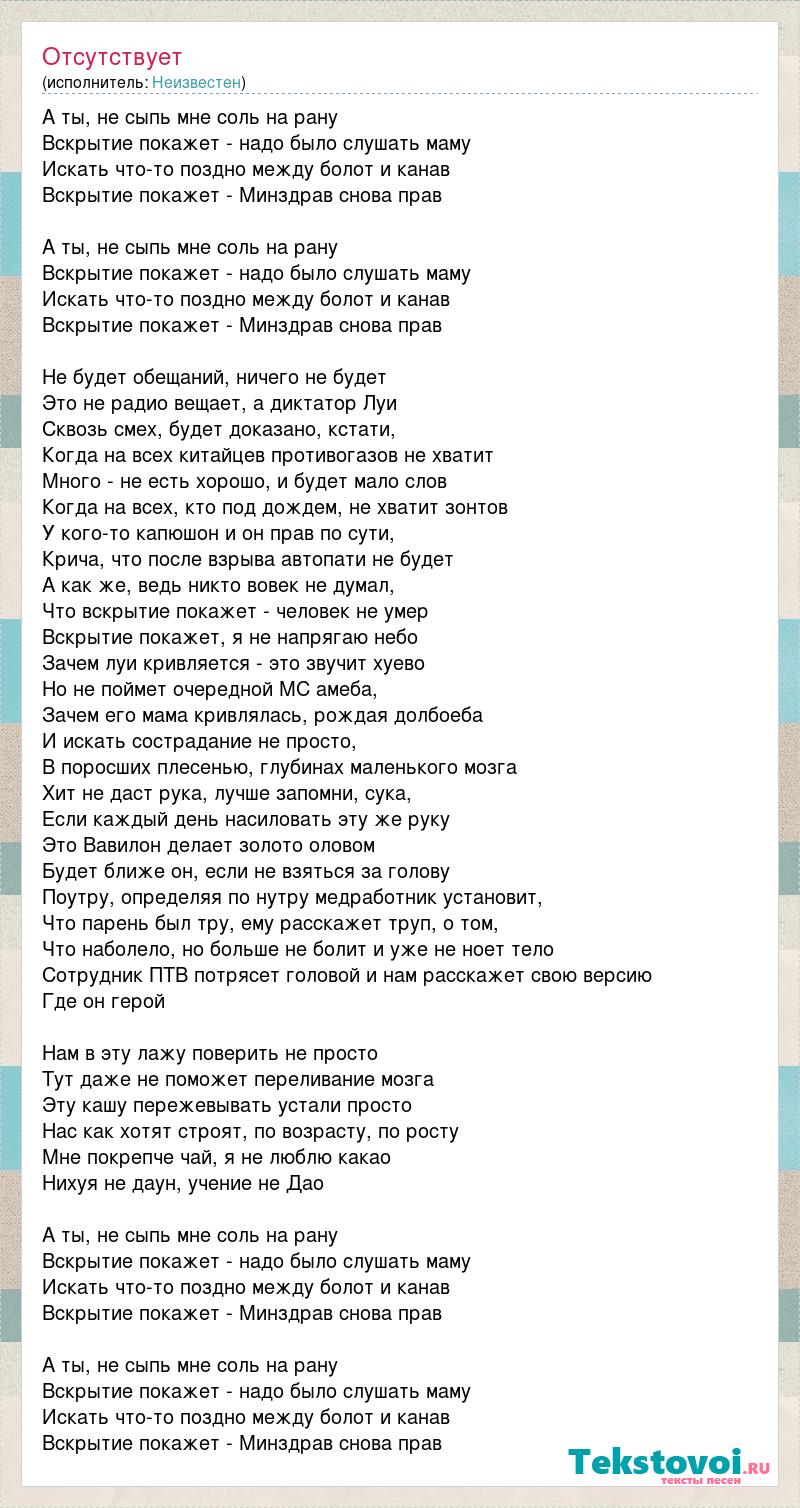 Отсутствует
(исполнитель: Неизвестен)

А ты, не сыпь мне соль на рану
Вскрытие покажет - надо было слушать маму
Искать что-то поздно между болот и канав
Вскрытие покажет - Минздрав снова прав

А ты, не сыпь мне соль на рану
Вскрытие покажет - надо было слушать маму
Искать что-то поздно между болот и канав
Вскрытие покажет - Минздрав снова прав

Не будет обещаний, ничего не будет
Это не радио вещает, а диктатор Луи
Сквозь смех, будет доказано, кстати,
Когда на всех китайцев противогазов не хватит
Много - не есть хорошо, и будет мало слов
Когда на всех, кто под дождем, не хватит зонтов
У кого-то капюшон и он прав по сути,
Крича, что после взрыва автопати не будет
А как же, ведь никто вовек не думал,
Что вскрытие покажет - человек не умер
Вскрытие покажет, я не напрягаю небо
Зачем луи кривляется - это звучит хуево
Но не поймет очередной МС амеба,
Зачем его мама кривлялась, рождая долбоеба
И искать сострадание не просто,
В поросших плесенью, глубинах маленького мозга
Хит не даст рука, лучше запомни, сука,
Если каждый день насиловать эту же руку
Это Вавилон делает золото оловом
Будет ближе он, если не взяться за голову
Поутру, определяя по нутру медработник установит,
Что парень был тру, ему расскажет труп, о том,
Что наболело, но больше не болит и уже не ноет тело
Сотрудник ПТВ потрясет головой и нам расскажет свою версию
Где он герой

Нам в эту лажу поверить не просто
Тут даже не поможет переливание мозга
Эту кашу пережевывать устали просто
Нас как хотят строят, по возрасту, по росту
Мне покрепче чай, я не люблю какао
Нихуя не даун, учение не Дао

А ты, не сыпь мне соль на рану
Вскрытие покажет - надо было слушать маму
Искать что-то поздно между болот и канав
Вскрытие покажет - Минздрав снова прав

А ты, не сыпь мне соль на рану
Вскрытие покажет - надо было слушать маму
Искать что-то поздно между болот и канав
Вскрытие покажет - Минздрав снова прав

Tekstovoi.RU
тексты песен